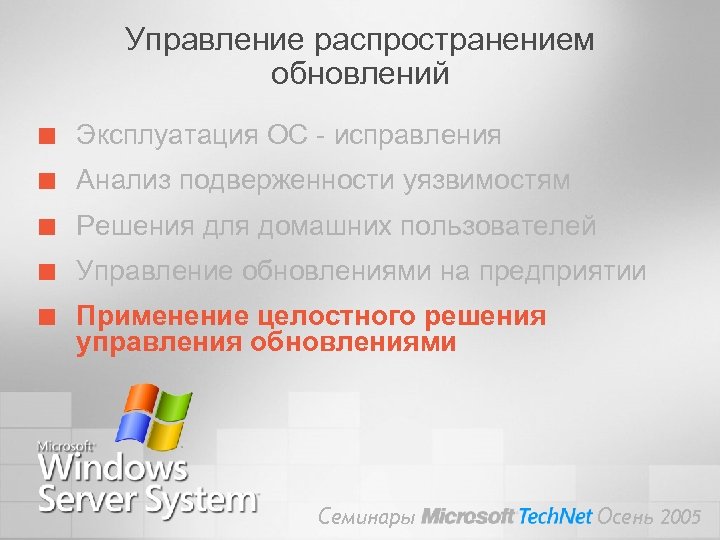 Управление распространением обновлений

Эксплуатация ОС - исправления

Анализ подверженности уязвимостям

Решения для домашних пользователей

Управление обновлениями на предприятии

Применение целостного решения управления обновлениями

Microsoft Windows Server System

Семинары Microsoft TechNet Осень 2005